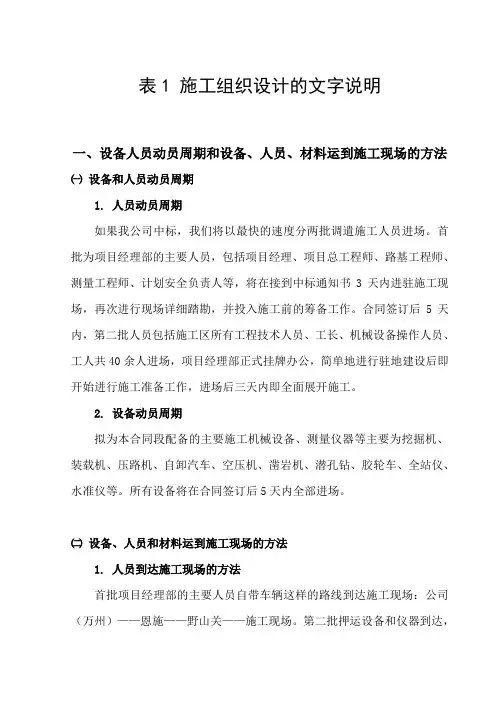 表 1 施工组织设计的文字说明

一、设备人员动员周期和设备、人员、材料运到施工现场的方法

㈠ 设备和人员动员周期

1. 人员动员周期

如果我公司中标，我们将以最快的速度分两批调遣施工人员进场。首批为项目经理部的主要人员，包括项目经理、项目总工程师、路基工程师、测量工程师、计划安全负责人等，将在接到中标通知书 3 天内进驻施工现场，再次进行现场详细踏勘，并投入施工前的筹备工作。合同签订后 5 天内，第二批人员包括施工区所有工程技术人员、工长、机械设备操作人员、工人共 40 余人进场，项目经理部正式挂牌办公，简单地进行驻地建设后即开始进行施工准备工作，进场后三天内即全面展开施工。

2. 设备动员周期

拟为本合同段配备的主要施工机械设备、测量仪器等主要为挖掘机、装载机、压路机、自卸汽车、空压机、凿岩机、潜孔钻、胶轮车、全站仪、水准仪等。所有设备将在合同签订后 5 天内全部进场。

㈡ 设备、人员和材料运到施工现场的方法

1. 人员到达施工现场的方法

首批项目经理部的主要人员自带车辆这样的路线到达施工现场：公司（万州）——恩施——野山关——施工现场。第二批押运设备和仪器到达，